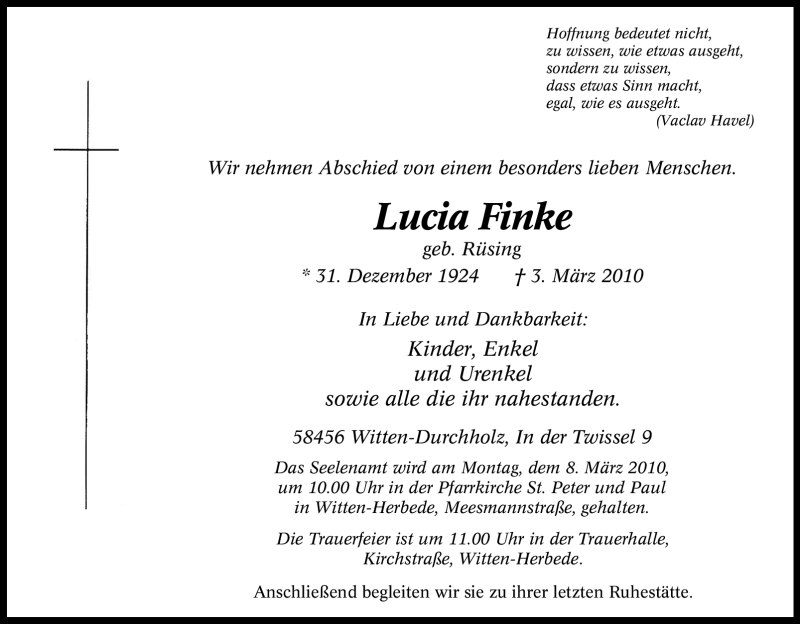 Hoffnung bedeutet nicht,
zu wissen, wie etwas ausgeht,
sondern zu wissen,
dass etwas Sinn macht,
egal, wie es ausgeht.
(Vaclav Havel)

Wir nehmen Abschied von einem besonders lieben Menschen.

Lucia Finke

geb. Rüsing

* 31. Dezember 1924 † 3. März 2010

In Liebe und Dankbarkeit:

Kinder, Enkel
und Urenkel
sowie alle die ihr nahestanden.

58456 Witten-Durchholz, In der Twissel 9

Das Seelenamt wird am Montag, dem 8. März 2010, um 10.00 Uhr in der Pfarrkirche St. Peter und Paul in Witten-Herbede, Meesmannstraße, gehalten.

Die Trauerfeier ist um 11.00 Uhr in der Trauerhalle, Kirchstraße, Witten-Herbede.

Anschließend begleiten wir sie zu ihrer letzten Ruhestätte.